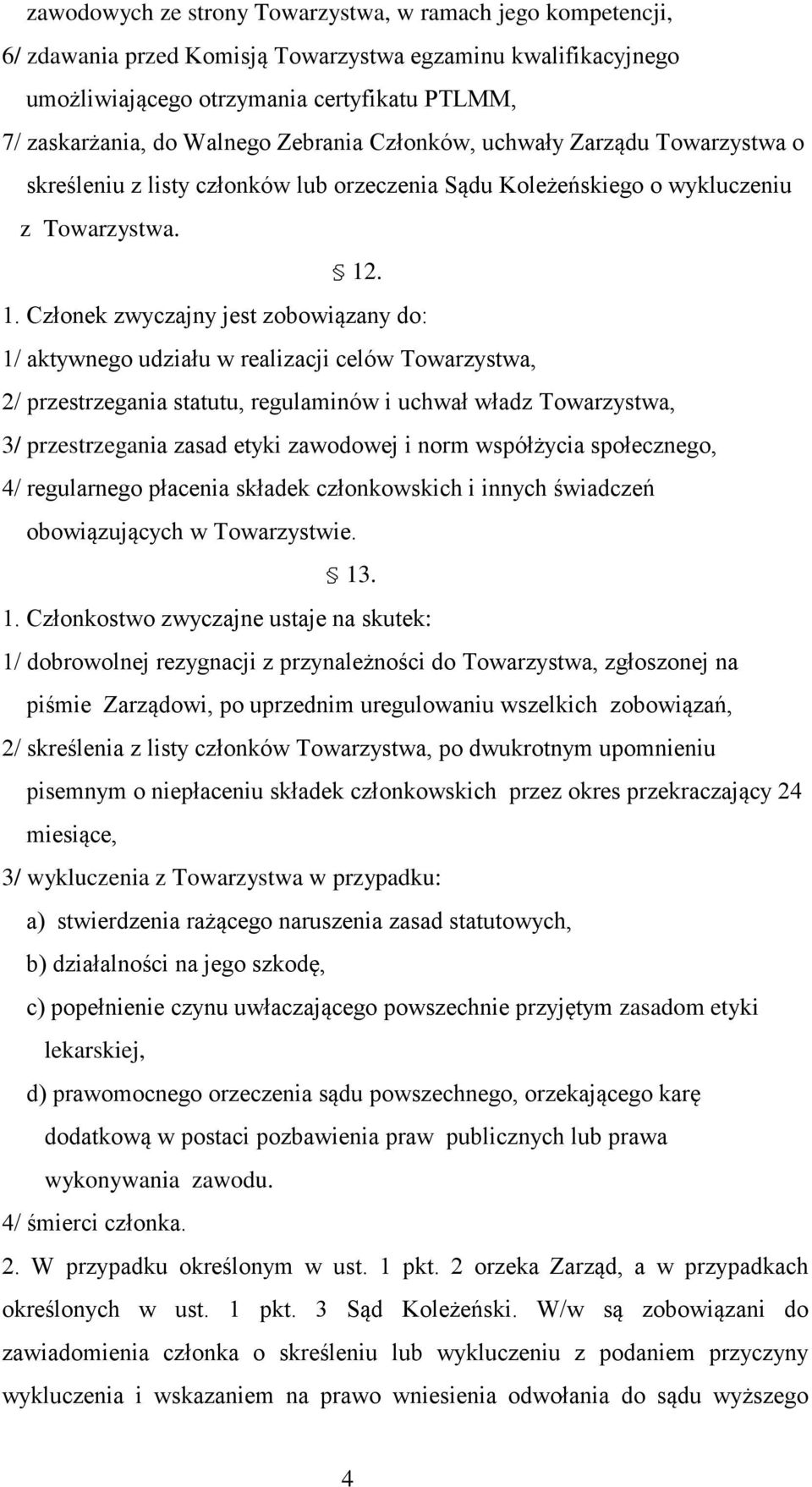 zawodowych ze strony Towarzystwa, w ramach jego kompetencji,
6/ zdawania przed Komisją Towarzystwa egzaminu kwalifikacyjnego umożliwiającego otrzymania certyfikatu PTLMM,
7/ zaskarżania, do Walnego Zebrania Członków, uchwały Zarządu Towarzystwa o skreśleniu z listy członków lub orzeczenia Sądu Koleżeńskiego o wykluczeniu z Towarzystwa.

§ 12.

1. Członek zwyczajny jest zobowiązany do:
1/ aktywnego udziału w realizacji celów Towarzystwa,
2/ przestrzegania statutu, regulaminów i uchwał władz Towarzystwa,
3/ przestrzegania zasad etyki zawodowej i norm współżycia społecznego,
4/ regularnego płacenia składek członkowskich i innych świadczeń obowiązujących w Towarzystwie.

§ 13.

1. Członkostwo zwyczajne ustaje na skutek:
1/ dobrowolnej rezygnacji z przynależności do Towarzystwa, zgłoszonej na piśmie Zarządowi, po uprzednim uregulowaniu wszelkich zobowiązań,
2/ skreślenia z listy członków Towarzystwa, po dwukrotnym upomnieniu pisemnym o niepłaceniu składek członkowskich przez okres przekraczający 24 miesiące,
3/ wykluczenia z Towarzystwa w przypadku:
a) stwierdzenia rażącego naruszenia zasad statutowych,
b) działalności na jego szkodę,
c) popełnienie czynu uwłaczającego powszechnie przyjętym zasadom etyki lekarskiej,
d) prawomocnego orzeczenia sądu powszechnego, orzekającego karę dodatkową w postaci pozbawienia praw publicznych lub prawa wykonywania zawodu.
4/ śmierci członka.
2. W przypadku określonym w ust. 1 pkt. 2 orzeka Zarząd, a w przypadkach określonych w ust. 1 pkt. 3 Sąd Koleżeński. W/w są zobowiązani do zawiadomienia członka o skreśleniu lub wykluczeniu z podaniem przyczyny wykluczenia i wskazaniem na prawo wniesienia odwołania do sądu wyższego

4